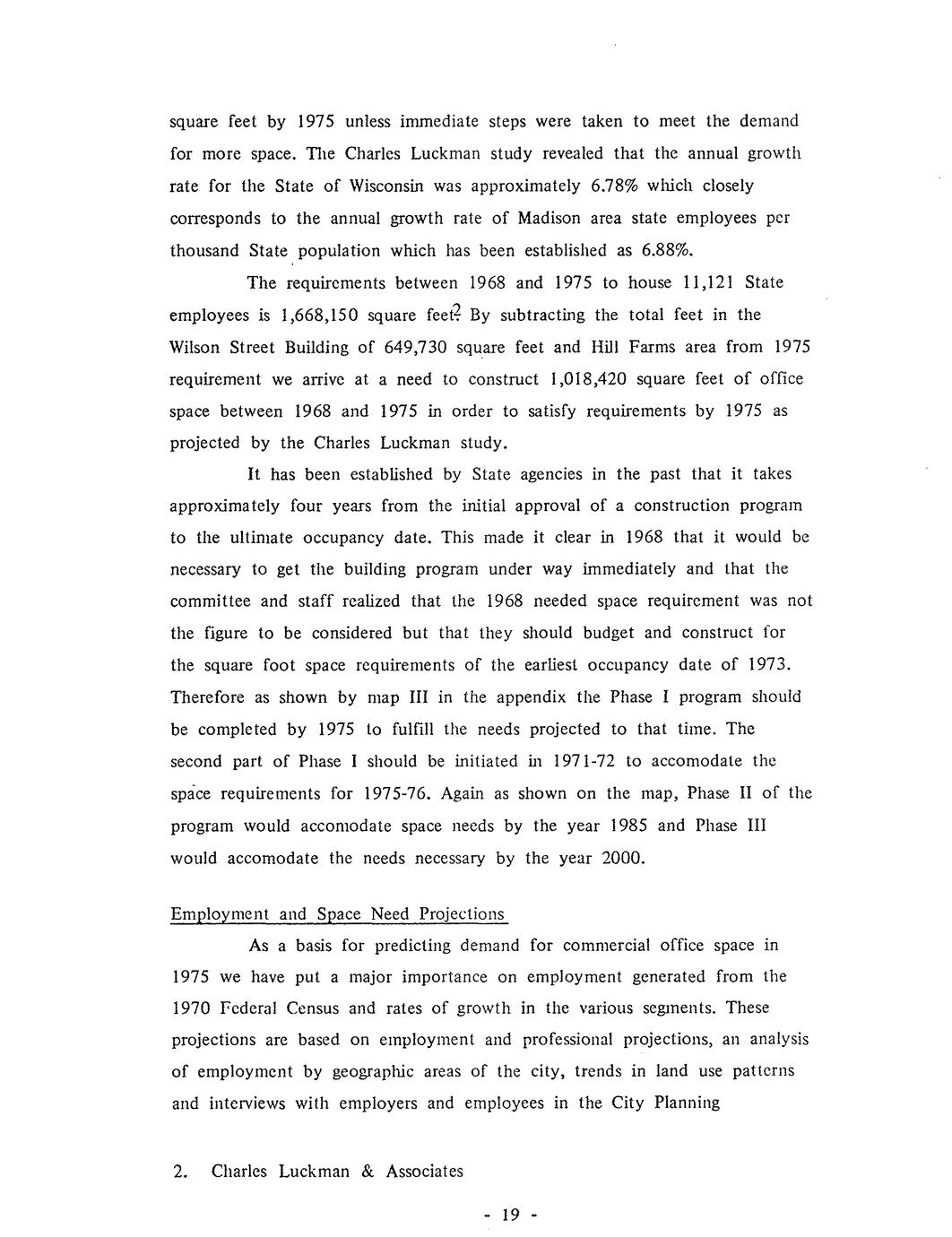 square feet by 1975 unless immediate steps were taken to meet the demand for more space. The Charles Luckman study revealed that the annual growth rate for the State of Wisconsin was approximately 6.78% which closely corresponds to the annual growth rate of Madison area state employees per thousand State population which has been established as 6.88%.

The requirements between 1968 and 1975 to house 11,121 State employees is 1,668,150 square feet.$^2$ By subtracting the total feet in the Wilson Street Building of 649,730 square feet and Hill Farms area from 1975 requirement we arrive at a need to construct 1,018,420 square feet of office space between 1968 and 1975 in order to satisfy requirements by 1975 as projected by the Charles Luckman study.

It has been established by State agencies in the past that it takes approximately four years from the initial approval of a construction program to the ultimate occupancy date. This made it clear in 1968 that it would be necessary to get the building program under way immediately and that the committee and staff realized that the 1968 needed space requirement was not the figure to be considered but that they should budget and construct for the square foot space requirements of the earliest occupancy date of 1973. Therefore as shown by map III in the appendix the Phase I program should be completed by 1975 to fulfill the needs projected to that time. The second part of Phase I should be initiated in 1971-72 to accomodate the space requirements for 1975-76. Again as shown on the map, Phase II of the program would accomodate space needs by the year 1985 and Phase III would accomodate the needs necessary by the year 2000.

Employment and Space Need Projections

As a basis for predicting demand for commercial office space in 1975 we have put a major importance on employment generated from the 1970 Federal Census and rates of growth in the various segments. These projections are based on employment and professional projections, an analysis of employment by geographic areas of the city, trends in land use patterns and interviews with employers and employees in the City Planning

2. Charles Luckman & Associates

- 19 -